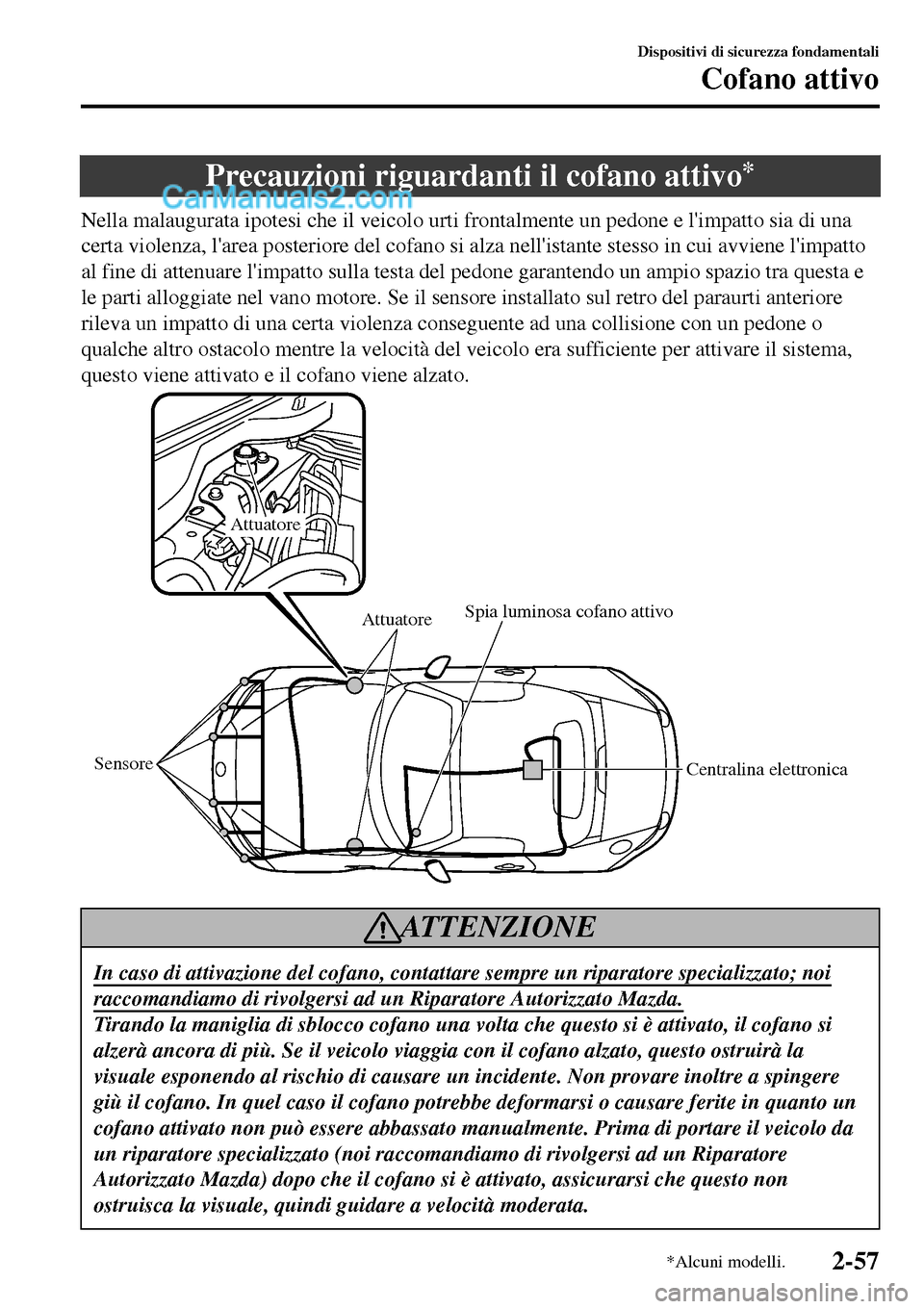 Dispositivi di sicurezza fondamentali

Cofano attivo

Precauzioni riguardanti il cofano attivo*

CarManuals2.com

Nella malaugurata ipotesi che il veicolo urti frontalmente un pedone e l'impatto sia di una certa violenza, l'area posteriore del cofano si alza nell'istante stesso in cui avviene l'impatto al fine di attenuare l'impatto sulla testa del pedone garantendo un ampio spazio tra questa e le parti alloggiate nel vano motore. Se il sensore installato sul retro del paraurti anteriore rileva un impatto di una certa violenza conseguente ad una collisione con un pedone o qualche altro ostacolo mentre la velocità del veicolo era sufficiente per attivare il sistema, questo viene attivato e il cofano viene alzato.

Attuatore

Attuatore

Spia luminosa cofano attivo

Sensore

Centralina elettronica

ATTENZIONE

In caso di attivazione del cofano, contattare sempre un riparatore specializzato; noi raccomandiamo di rivolgersi ad un Riparatore Autorizzato Mazda.
Tirando la maniglia di sblocco cofano una volta che questo si è attivato, il cofano si alzerà ancora di più. Se il veicolo viaggia con il cofano alzato, questo ostruirà la visuale esponendo al rischio di causare un incidente. Non provare inoltre a spingere giù il cofano. In quel caso il cofano potrebbe deformarsi o causare ferite in quanto un cofano attivato non può essere abbassato manualmente. Prima di portare il veicolo da un riparatore specializzato (noi raccomandiamo di rivolgersi ad un Riparatore Autorizzato Mazda) dopo che il cofano si è attivato, assicurarsi che questo non ostruisca la visuale, quindi guidare a velocità moderata.

*Alcuni modelli.

2-57

carmanualsonline.info